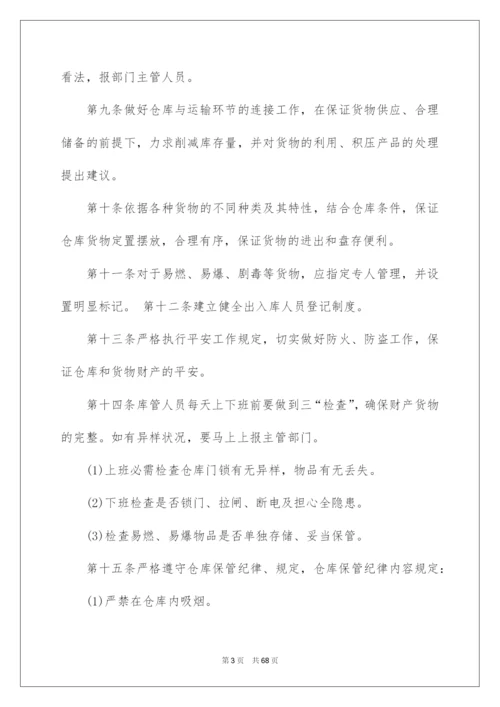 看法，报部门主管人员。

第九条做好仓库与运输环节的连接工作，在保证货物供应、合理储备的前提下，力求削减库存量，并对货物的利用、积压产品的处理提出建议。

第十条依据各种货物的不同种类及其特性，结合仓库条件，保证仓库货物定置摆放，合理有序，保证货物的进出和盘存便利。

第十一条对于易燃、易爆、剧毒等货物，应指定专人管理，并设置明显标记。 第十二条建立健全出入库人员登记制度。

第十三条严格执行平安工作规定，切实做好防火、防盗工作，保证仓库和货物财产的平安。

第十四条库管人员每天上下班前要做到三“检查”，确保财产货物的完整。如有异样状况，要马上上报主管部门。

(1)上班必需检查仓库门锁有无异样，物品有无丢失。

(2)下班检查是否锁门、拉闸、断电及担心全隐患。

(3)检查易燃、易爆物品是否单独存储、妥当保管。

第十五条严格遵守仓库保管纪律、规定，仓库保管纪律内容规定：

(1)严禁在仓库内吸烟。

第3页 共68页